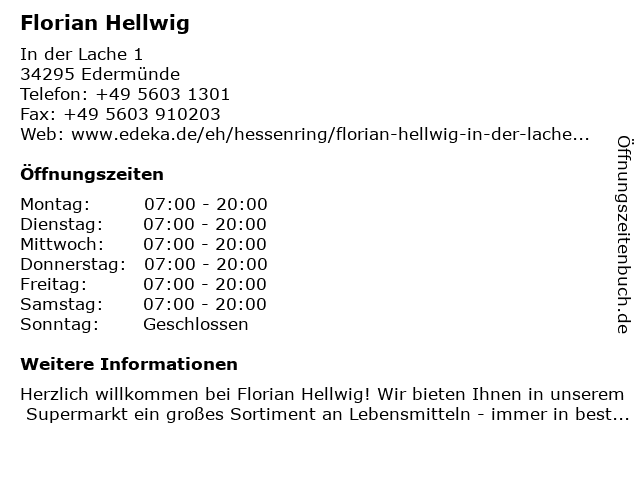 Florian Hellwig

In der Lache 1
34295 Edermünde
Telefon: +49 5603 1301
Fax: +49 5603 910203
Web: www.edeka.de/eh/hessenring/florian-hellwig-in-der-lache...

Öffnungszeiten

Montag: 07:00 - 20:00
Dienstag: 07:00 - 20:00
Mittwoch: 07:00 - 20:00
Donnerstag: 07:00 - 20:00
Freitag: 07:00 - 20:00
Samstag: 07:00 - 20:00
Sonntag: Geschlossen

Weitere Informationen

Herzlich willkommen bei Florian Hellwig! Wir bieten Ihnen in unserem Supermarkt ein großes Sortiment an Lebensmitteln - immer in best...

Öffnungszeitenbuch.de